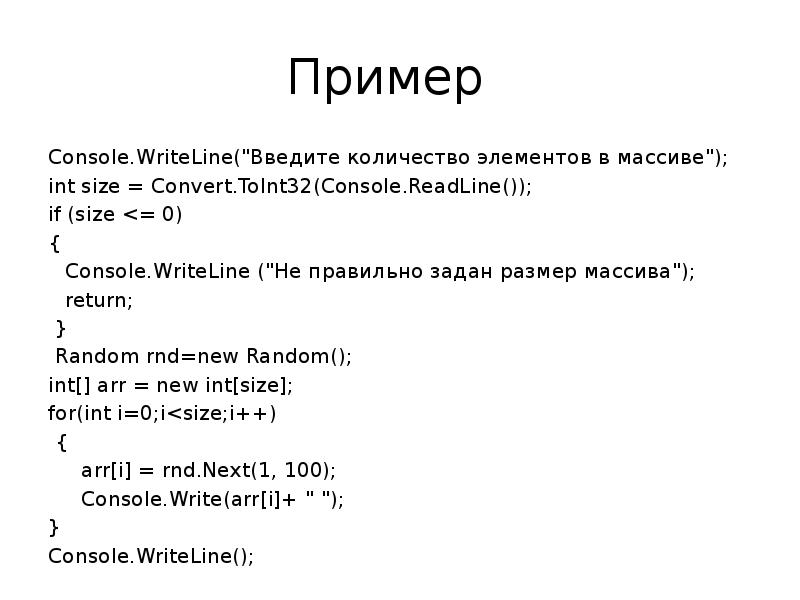 Пример

Console.WriteLine("Введите количество элементов в массиве");
int size = Convert.ToInt32(Console.ReadLine());
if (size <= 0)
{
  Console.WriteLine ("Не правильно задан размер массива");
  return;
 }
 Random rnd=new Random();
int[] arr = new int[size];
for(int i=0;i<size;i++)
 {
    arr[i] = rnd.Next(1, 100);
    Console.Write(arr[i]+ " ");
}
Console.WriteLine();